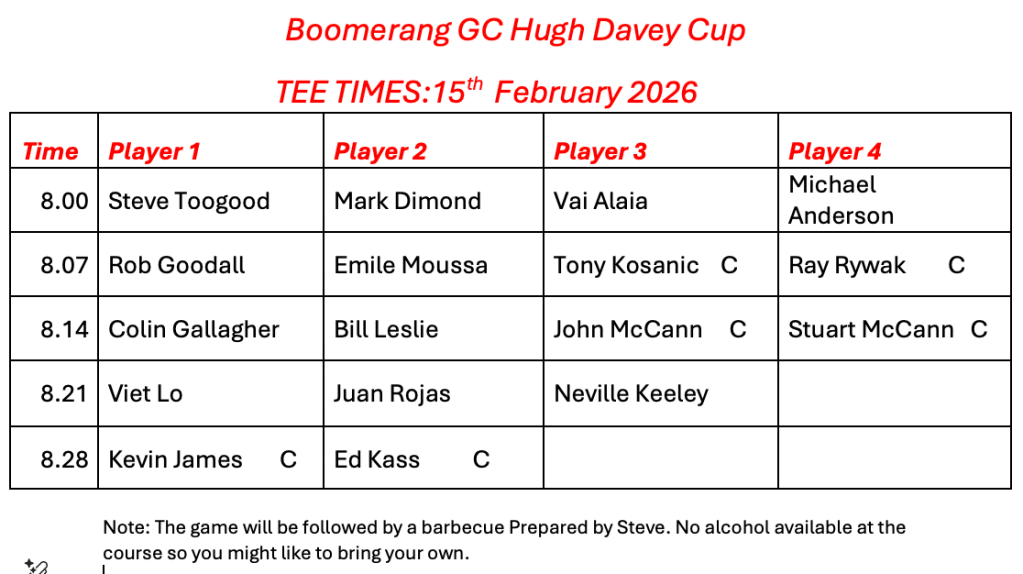 Boomerang GC Hugh Davey Cup

TEE TIMES:15$^{th}$ February 2026

| Time | Player 1 | Player 2 | Player 3 | Player 4 |
|---|---|---|---|---|
| 8.00 | Steve Toogood | Mark Dimond | Vai Alaia | Michael Anderson |
| 8.07 | Rob Goodall | Emile Moussa | Tony Kosanic C | Ray Rywak C |
| 8.14 | Colin Gallagher | Bill Leslie | John McCann C | Stuart McCann C |
| 8.21 | Viet Lo | Juan Rojas | Neville Keeley | |
| 8.28 | Kevin James C | Ed Kass C | | |

Note: The game will be followed by a barbecue Prepared by Steve. No alcohol available at the course so you might like to bring your own.